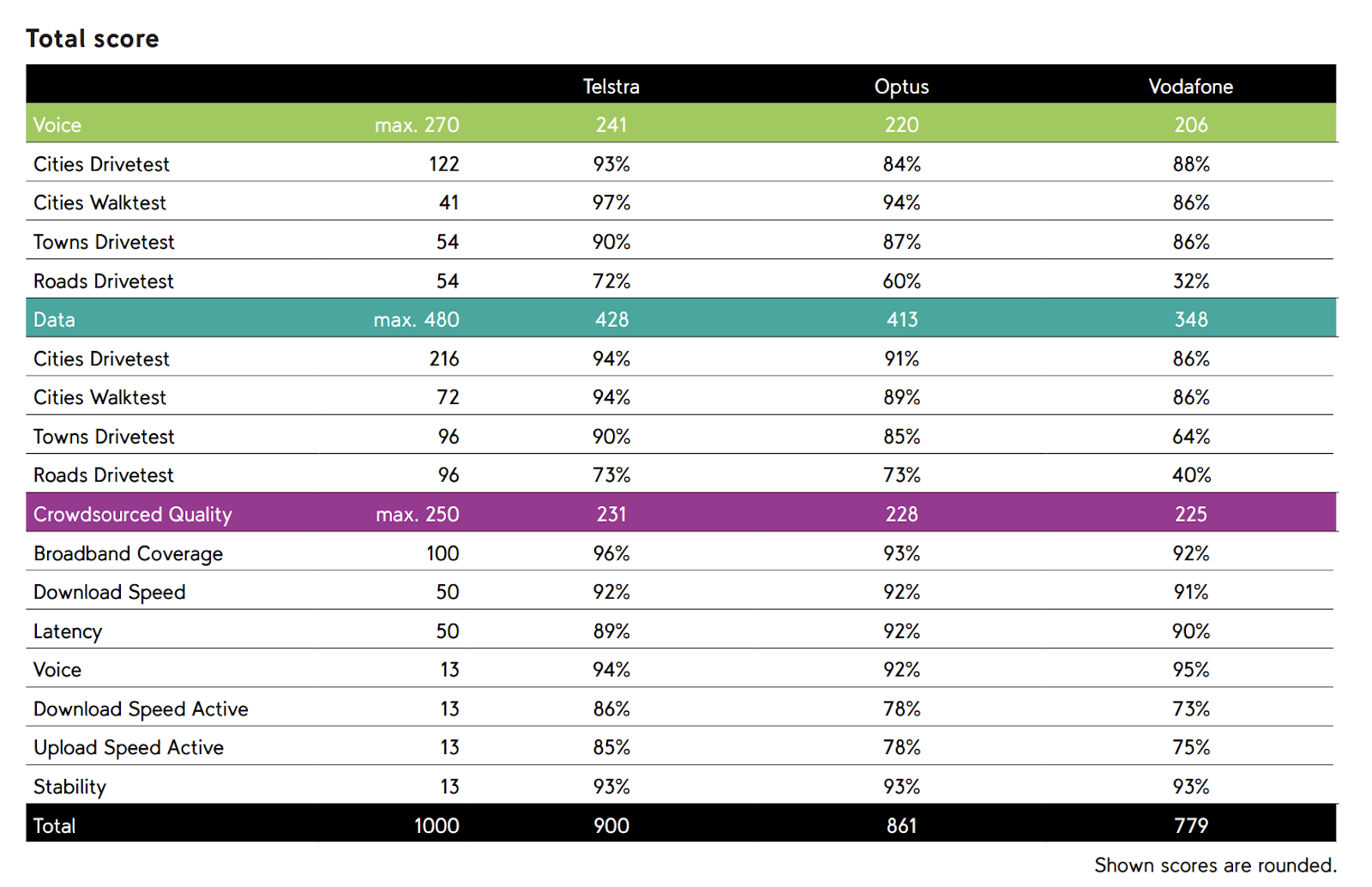 Total score

| | | Telstra | Optus | Vodafone |
|---|---|---|---|---|
| Voice | max. 270 | 241 | 220 | 206 |
| Cities Drivetest | 122 | 93% | 84% | 88% |
| Cities Walktest | 41 | 97% | 94% | 86% |
| Towns Drivetest | 54 | 90% | 87% | 86% |
| Roads Drivetest | 54 | 72% | 60% | 32% |
| Data | max. 480 | 428 | 413 | 348 |
| Cities Drivetest | 216 | 94% | 91% | 86% |
| Cities Walktest | 72 | 94% | 89% | 86% |
| Towns Drivetest | 96 | 90% | 85% | 64% |
| Roads Drivetest | 96 | 73% | 73% | 40% |
| Crowdsourced Quality | max. 250 | 231 | 228 | 225 |
| Broadband Coverage | 100 | 96% | 93% | 92% |
| Download Speed | 50 | 92% | 92% | 91% |
| Latency | 50 | 89% | 92% | 90% |
| Voice | 13 | 94% | 92% | 95% |
| Download Speed Active | 13 | 86% | 78% | 73% |
| Upload Speed Active | 13 | 85% | 78% | 75% |
| Stability | 13 | 93% | 93% | 93% |
| Total | 1000 | 900 | 861 | 779 |

Shown scores are rounded.